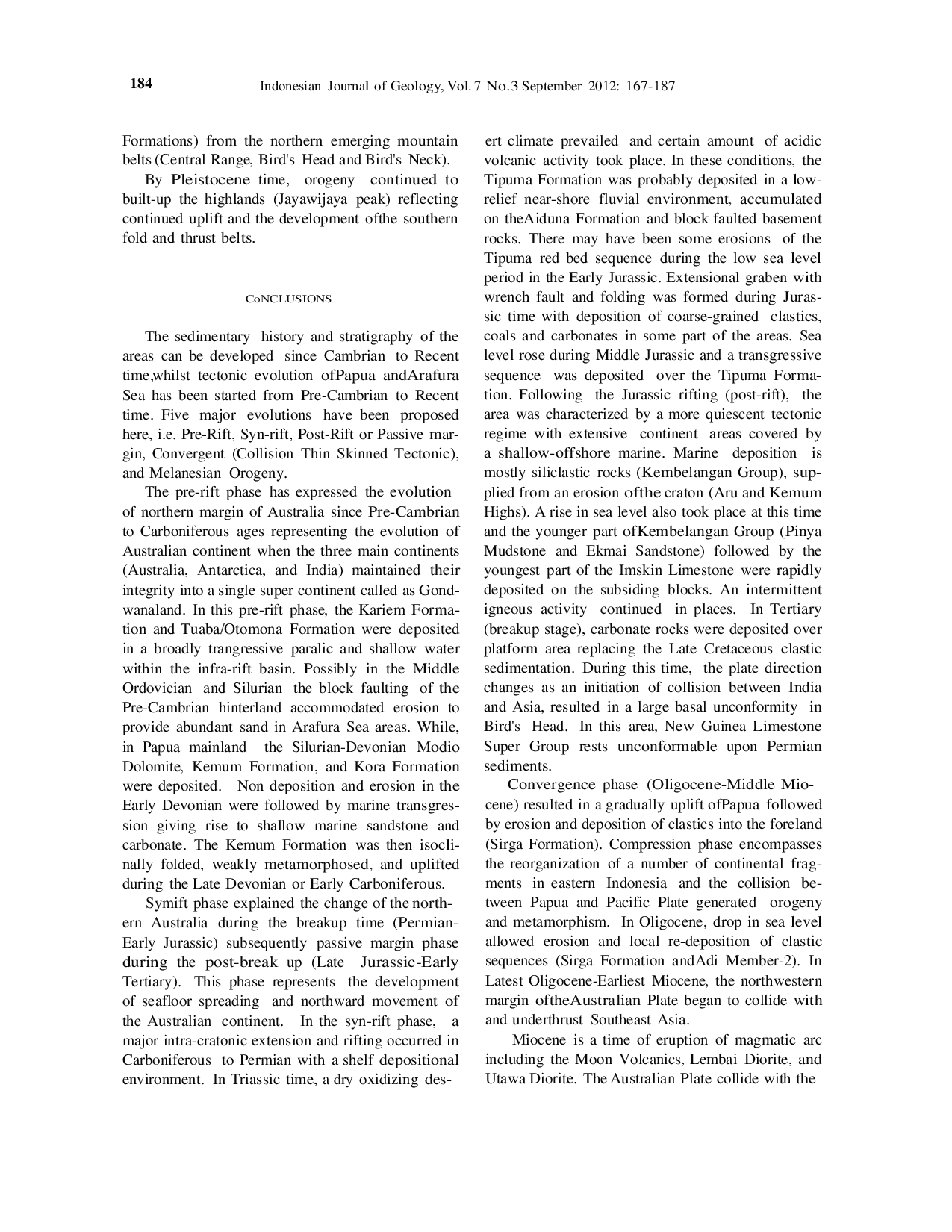 184 Indonesian Journal of Geology, Vol. 7 No.3 September 2012: 167-187

Formations) from the northern emerging mountain belts (Central Range, Bird's Head and Bird's Neck).

By Pleistocene time, orogeny continued to built-up the highlands (Jayawijaya peak) reflecting continued uplift and the development ofthe southern fold and thrust belts.

CoNCLUSIONS

The sedimentary history and stratigraphy of the areas can be developed since Cambrian to Recent time,whilst tectonic evolution ofPapua andArafura Sea has been started from Pre-Cambrian to Recent time. Five major evolutions have been proposed here, i.e. Pre-Rift, Syn-rift, Post-Rift or Passive margin, Convergent (Collision Thin Skinned Tectonic), and Melanesian Orogeny.

The pre-rift phase has expressed the evolution of northern margin of Australia since Pre-Cambrian to Carboniferous ages representing the evolution of Australian continent when the three main continents (Australia, Antarctica, and India) maintained their integrity into a single super continent called as Gondwanaland. In this pre-rift phase, the Kariem Formation and Tuaba/Otomona Formation were deposited in a broadly trangressive paralic and shallow water within the infra-rift basin. Possibly in the Middle Ordovician and Silurian the block faulting of the Pre-Cambrian hinterland accommodated erosion to provide abundant sand in Arafura Sea areas. While, in Papua mainland the Silurian-Devonian Modio Dolomite, Kemum Formation, and Kora Formation were deposited. Non deposition and erosion in the Early Devonian were followed by marine transgression giving rise to shallow marine sandstone and carbonate. The Kemum Formation was then isoclinally folded, weakly metamorphosed, and uplifted during the Late Devonian or Early Carboniferous.

Symift phase explained the change of the northern Australia during the breakup time (Permian-Early Jurassic) subsequently passive margin phase during the post-break up (Late Jurassic-Early Tertiary). This phase represents the development of seafloor spreading and northward movement of the Australian continent. In the syn-rift phase, a major intra-cratonic extension and rifting occurred in Carboniferous to Permian with a shelf depositional environment. In Triassic time, a dry oxidizing desert climate prevailed and certain amount of acidic volcanic activity took place. In these conditions, the Tipuma Formation was probably deposited in a low-relief near-shore fluvial environment, accumulated on theAiduna Formation and block faulted basement rocks. There may have been some erosions of the Tipuma red bed sequence during the low sea level period in the Early Jurassic. Extensional graben with wrench fault and folding was formed during Jurassic time with deposition of coarse-grained clastics, coals and carbonates in some part of the areas. Sea level rose during Middle Jurassic and a transgressive sequence was deposited over the Tipuma Formation. Following the Jurassic rifting (post-rift), the area was characterized by a more quiescent tectonic regime with extensive continent areas covered by a shallow-offshore marine. Marine deposition is mostly siliclastic rocks (Kembelangan Group), supplied from an erosion ofthe craton (Aru and Kemum Highs). A rise in sea level also took place at this time and the younger part ofKembelangan Group (Pinya Mudstone and Ekmai Sandstone) followed by the youngest part of the Imskin Limestone were rapidly deposited on the subsiding blocks. An intermittent igneous activity continued in places. In Tertiary (breakup stage), carbonate rocks were deposited over platform area replacing the Late Cretaceous clastic sedimentation. During this time, the plate direction changes as an initiation of collision between India and Asia, resulted in a large basal unconformity in Bird's Head. In this area, New Guinea Limestone Super Group rests unconformable upon Permian sediments.

Convergence phase (Oligocene-Middle Miocene) resulted in a gradually uplift ofPapua followed by erosion and deposition of clastics into the foreland (Sirga Formation). Compression phase encompasses the reorganization of a number of continental fragments in eastern Indonesia and the collision between Papua and Pacific Plate generated orogeny and metamorphism. In Oligocene, drop in sea level allowed erosion and local re-deposition of clastic sequences (Sirga Formation andAdi Member-2). In Latest Oligocene-Earliest Miocene, the northwestern margin oftheAustralian Plate began to collide with and underthrust Southeast Asia.

Miocene is a time of eruption of magmatic arc including the Moon Volcanics, Lembai Diorite, and Utawa Diorite. The Australian Plate collide with the